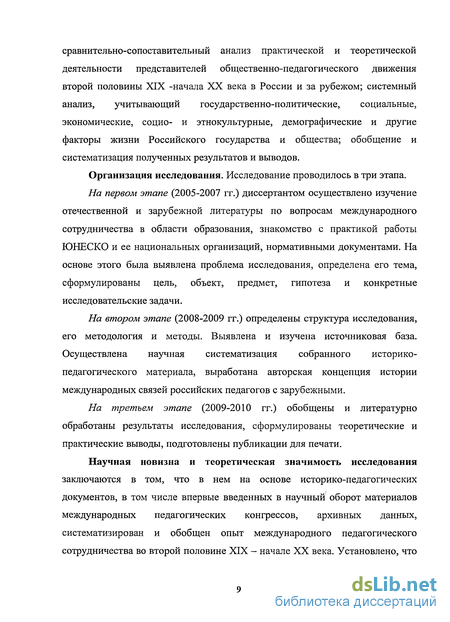 сравнительно-сопоставительный анализ практической и теоретической деятельности представителей общественно-педагогического движения второй половины XIX -начала XX века в России и за рубежом; системный анализ, учитывающий государственно-политические, социальные, экономические, социо- и этнокультурные, демографические и другие факторы жизни Российского государства и общества; обобщение и систематизация полученных результатов и выводов.

Организация исследования. Исследование проводилось в три этапа.

На первом этапе (2005-2007 гг.) диссертантом осуществлено изучение отечественной и зарубежной литературы по вопросам международного сотрудничества в области образования, знакомство с практикой работы ЮНЕСКО и ее национальных организаций, нормативными документами. На основе этого была выявлена проблема исследования, определена его тема, сформулированы цель, объект, предмет, гипотеза и конкретные исследовательские задачи.

На втором этапе (2008-2009 гг.) определены структура исследования, его методология и методы. Выявлена и изучена источниковая база. Осуществлена научная систематизация собранного историко-педагогического материала, выработана авторская концепция истории международных связей российских педагогов с зарубежными.

На третьем этапе (2009-2010 гг.) обобщены и литературно обработаны результаты исследования, сформулированы теоретические и практические выводы, подготовлены публикации для печати.

Научная новизна и теоретическая значимость исследования заключаются в том, что в нем на основе историко-педагогических документов, в том числе впервые введенных в научный оборот материалов международных педагогических конгрессов, архивных данных, систематизирован и обобщен опыт международного педагогического сотрудничества во второй половине XIX – начале XX века. Установлено, что

9

dsLib.net
библиотека диссертаций